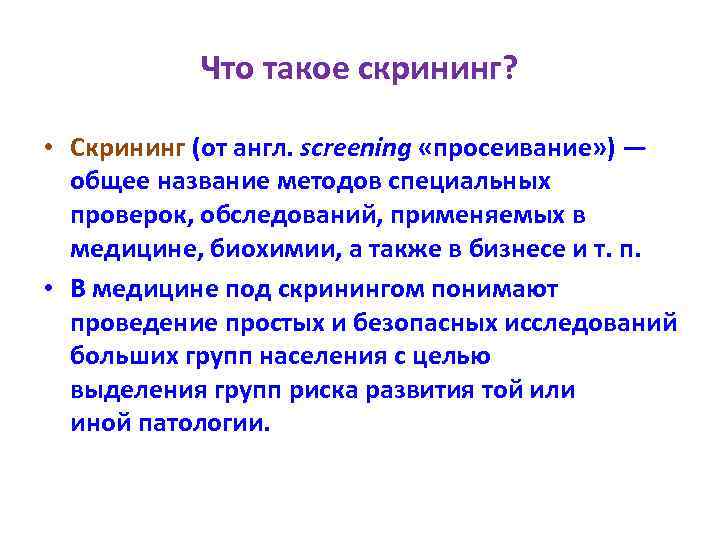 Что такое скрининг?

• Скрининг (от англ. screening «просеивание») — общее название методов специальных проверок, обследований, применяемых в медицине, биохимии, а также в бизнесе и т. п.
• В медицине под скринингом понимают проведение простых и безопасных исследований больших групп населения с целью выделения групп риска развития той или иной патологии.